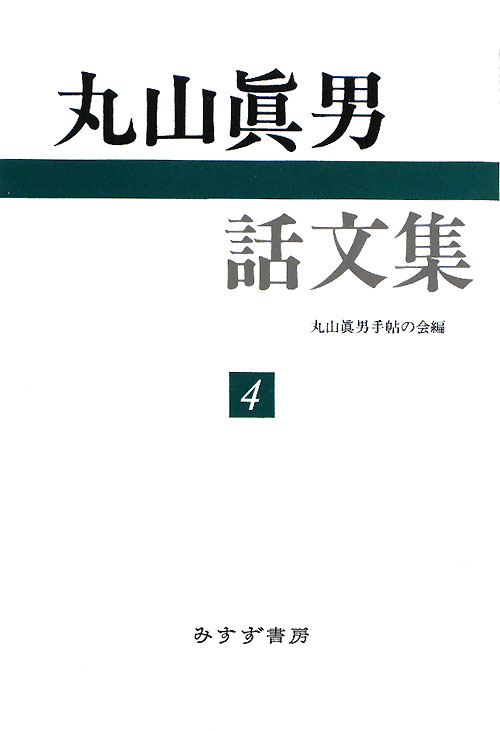 丸山眞男

話文集

丸山眞男手帖の会編

4

みすず書房